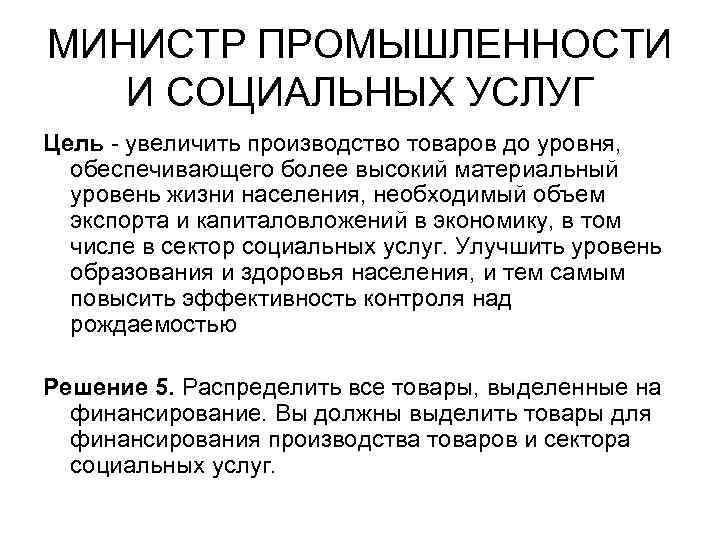 МИНИСТР ПРОМЫШЛЕННОСТИ И СОЦИАЛЬНЫХ УСЛУГ

Цель - увеличить производство товаров до уровня, обеспечивающего более высокий материальный уровень жизни населения, необходимый объем экспорта и капиталовложений в экономику, в том числе в сектор социальных услуг. Улучшить уровень образования и здоровья населения, и тем самым повысить эффективность контроля над рождаемостью

Решение 5. Распределить все товары, выделенные на финансирование. Вы должны выделить товары для финансирования производства товаров и сектора социальных услуг.